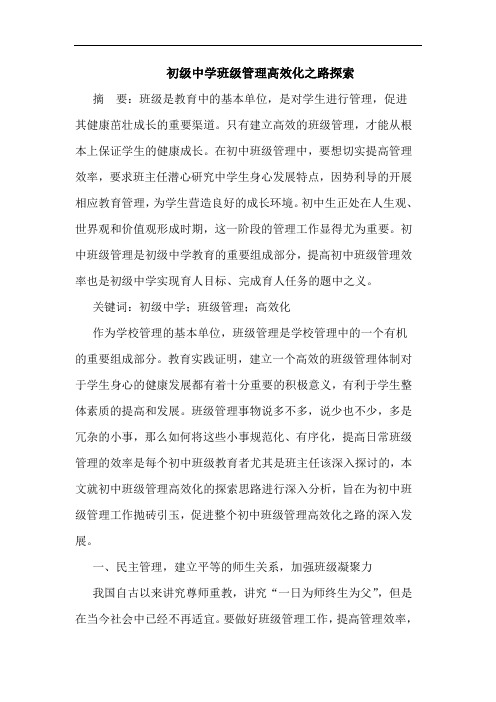 初级中学班级管理高效化之路探索

摘　要：班级是教育中的基本单位，是对学生进行管理，促进其健康茁壮成长的重要渠道。只有建立高效的班级管理，才能从根本上保证学生的健康成长。在初中班级管理中，要想切实提高管理效率，要求班主任潜心研究中学生身心发展特点，因势利导的开展相应教育管理，为学生营造良好的成长环境。初中生正处在人生观、世界观和价值观形成时期，这一阶段的管理工作显得尤为重要。初中班级管理是初级中学教育的重要组成部分，提高初中班级管理效率也是初级中学实现育人目标、完成育人任务的题中之义。

关键词：初级中学；班级管理；高效化

作为学校管理的基本单位，班级管理是学校管理中的一个有机的重要组成部分。教育实践证明，建立一个高效的班级管理体制对于学生身心的健康发展都有着十分重要的积极意义，有利于学生整体素质的提高和发展。班级管理事物说多不多，说少也不少，多是冗杂的小事，那么如何将这些小事规范化、有序化，提高日常班级管理的效率是每个初中班级教育者尤其是班主任该深入探讨的，本文就初中班级管理高效化的探索思路进行深入分析，旨在为初中班级管理工作抛砖引玉，促进整个初中班级管理高效化之路的深入发展。

一、民主管理，建立平等的师生关系，加强班级凝聚力

我国自古以来讲究尊师重教，讲究“一日为师终生为父”，但是在当今社会中已经不再适宜。要做好班级管理工作，提高管理效率，